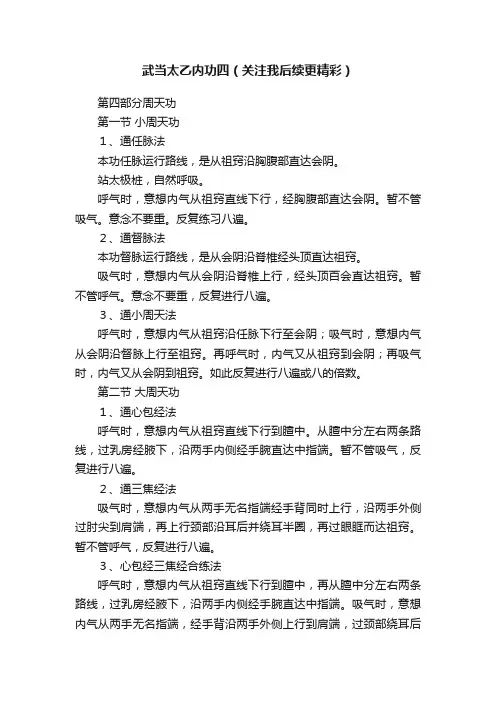 武当太乙内功四（关注我后续更精彩）

第四部分周天功

第一节 小周天功

1、通任脉法

本功任脉运行路线，是从祖窍沿胸腹部直达会阴。

站太极桩，自然呼吸。

呼气时，意想内气从祖窍直线下行，经胸腹部直达会阴。暂不管吸气。意念不要重。反复练习八遍。

2、通督脉法

本功督脉运行路线，是从会阴沿脊椎经头顶直达祖窍。

吸气时，意想内气从会阴沿脊椎上行，经头顶百会直达祖窍。暂不管呼气。意念不要重，反复进行八遍。

3、通小周天法

呼气时，意想内气从祖窍沿任脉下行至会阴；吸气时，意想内气从会阴沿督脉上行至祖窍。再呼气时，内气又从祖窍到会阴；再吸气时，内气又从会阴到祖窍。如此反复进行八遍或八的倍数。

第二节 大周天功

1、通心包经法

呼气时，意想内气从祖窍直线下行到膻中。从膻中分左右两条路线，过乳房经腋下，沿两手内侧经手腕直达中指端。暂不管吸气，反复进行八遍。

2、通三焦经法

吸气时，意想内气从两手无名指端经手背同时上行，沿两手外侧过肘尖到肩端，再上行颈部沿耳后并绕耳半圈，再过眼眶而达祖窍。暂不管呼气，反复进行八遍。

3、心包经三焦经合练法

呼气时，意想内气从祖窍直线下行到膻中，再从膻中分左右两条路线，过乳房经腋下，沿两手内侧经手腕直达中指端。吸气时，意想内气从两手无名指端，经手背沿两手外侧上行到肩端，过颈部绕耳后